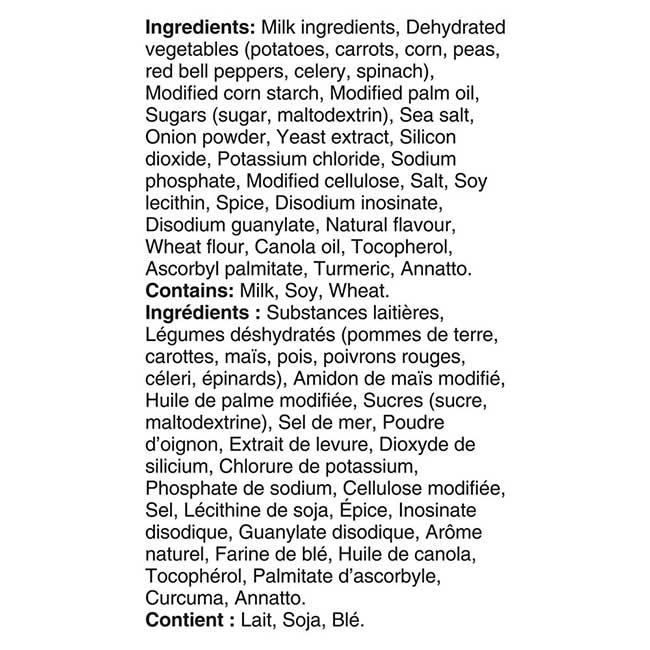 Ingredients: Milk ingredients, Dehydrated vegetables (potatoes, carrots, corn, peas, red bell peppers, celery, spinach), Modified corn starch, Modified palm oil, Sugars (sugar, maltodextrin), Sea salt, Onion powder, Yeast extract, Silicon dioxide, Potassium chloride, Sodium phosphate, Modified cellulose, Salt, Soy lecithin, Spice, Disodium inosinate, Disodium guanylate, Natural flavour, Wheat flour, Canola oil, Tocopherol, Ascorbyl palmitate, Turmeric, Annatto.
Contains: Milk, Soy, Wheat.
Ingrédients : Substances laitières, Légumes déshydratés (pommes de terre, carottes, maïs, pois, poivrons rouges, céleri, épinards), Amidon de maïs modifié, Huile de palme modifiée, Sucres (sucre, maltodextrine), Sel de mer, Poudre d'oignon, Extrait de levure, Dioxyde de silicium, Chlorure de potassium, Phosphate de sodium, Cellulose modifiée, Sel, Lécithine de soja, Épice, Inosinate disodique, Guanylate disodique, Arôme naturel, Farine de blé, Huile de canola, Tocophérol, Palmitate d'ascorbyle, Curcuma, Annatto.
Contient : Lait, Soja, Blé.